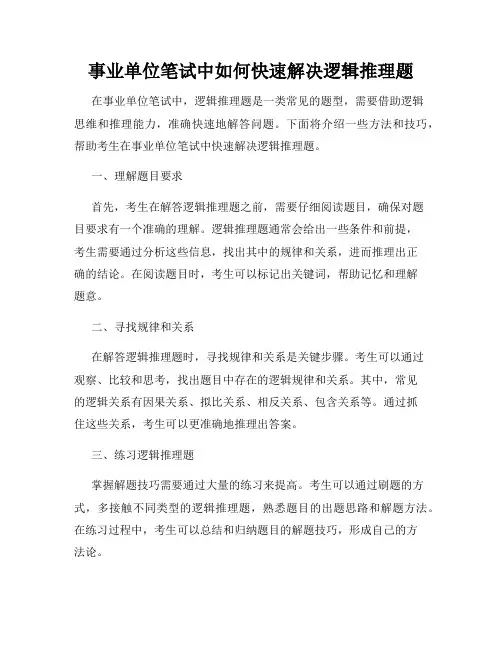 事业单位笔试中如何快速解决逻辑推理题

在事业单位笔试中，逻辑推理题是一类常见的题型，需要借助逻辑思维和推理能力，准确快速地解答问题。下面将介绍一些方法和技巧，帮助考生在事业单位笔试中快速解决逻辑推理题。

一、理解题目要求

首先，考生在解答逻辑推理题之前，需要仔细阅读题目，确保对题目要求有一个准确的理解。逻辑推理题通常会给出一些条件和前提，考生需要通过分析这些信息，找出其中的规律和关系，进而推理出正确的结论。在阅读题目时，考生可以标记出关键词，帮助记忆和理解题意。

二、寻找规律和关系

在解答逻辑推理题时，寻找规律和关系是关键步骤。考生可以通过观察、比较和思考，找出题目中存在的逻辑规律和关系。其中，常见的逻辑关系有因果关系、拟比关系、相反关系、包含关系等。通过抓住这些关系，考生可以更准确地推理出答案。

三、练习逻辑推理题

掌握解题技巧需要通过大量的练习来提高。考生可以通过刷题的方式，多接触不同类型的逻辑推理题，熟悉题目的出题思路和解题方法。在练习过程中，考生可以总结和归纳题目的解题技巧，形成自己的方法论。